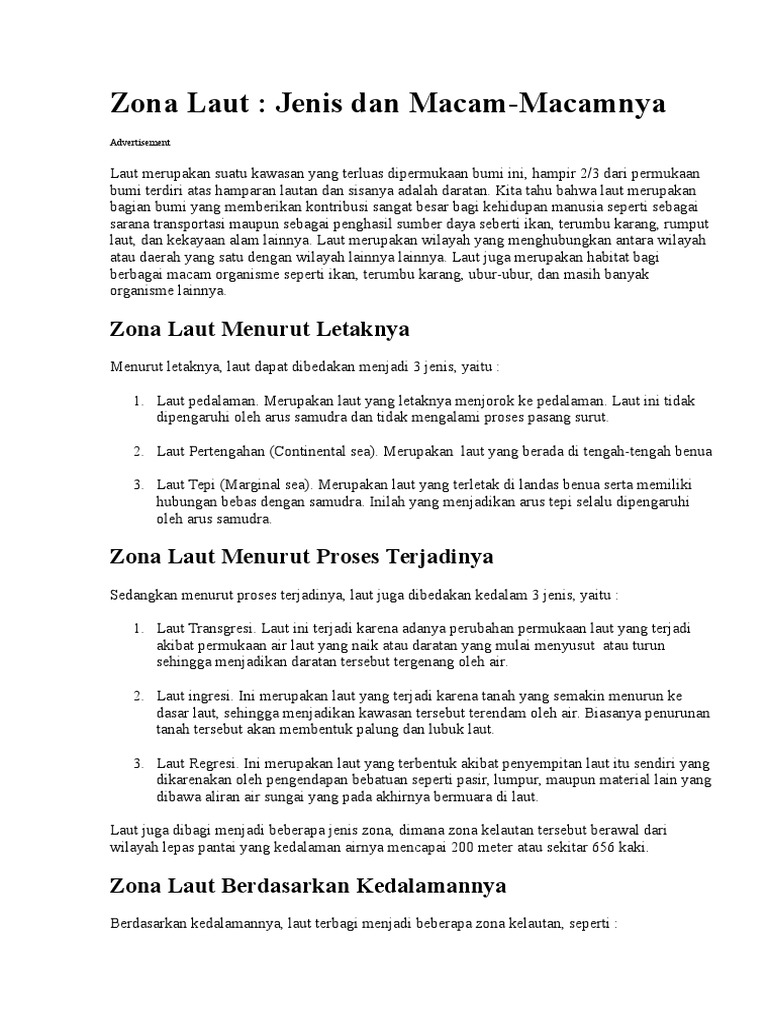 Zona Laut : Jenis dan Macam-Macamnya

Advertisement

Laut merupakan suatu kawasan yang terluas dipermukaan bumi ini, hampir 2/3 dari permukaan bumi terdiri atas hamparan lautan dan sisanya adalah daratan. Kita tahu bahwa laut merupakan bagian bumi yang memberikan kontribusi sangat besar bagi kehidupan manusia seperti sebagai sarana transportasi maupun sebagai penghasil sumber daya seberti ikan, terumbu karang, rumput laut, dan kekayaan alam lainnya. Laut merupakan wilayah yang menghubungkan antara wilayah atau daerah yang satu dengan wilayah lainnya lainnya. Laut juga merupakan habitat bagi berbagai macam organisme seperti ikan, terumbu karang, ubur-ubur, dan masih banyak organisme lainnya.

Zona Laut Menurut Letaknya

Menurut letaknya, laut dapat dibedakan menjadi 3 jenis, yaitu :

1. Laut pedalaman. Merupakan laut yang letaknya menjorok ke pedalaman. Laut ini tidak dipengaruhi oleh arus samudra dan tidak mengalami proses pasang surut.

2. Laut Pertengahan (Continental sea). Merupakan laut yang berada di tengah-tengah benua

3. Laut Tepi (Marginal sea). Merupakan laut yang terletak di landas benua serta memiliki hubungan bebas dengan samudra. Inilah yang menjadikan arus tepi selalu dipengaruhi oleh arus samudra.

Zona Laut Menurut Proses Terjadinya

Sedangkan menurut proses terjadinya, laut juga dibedakan kedalam 3 jenis, yaitu :

1. Laut Transgresi. Laut ini terjadi karena adanya perubahan permukaan laut yang terjadi akibat permukaan air laut yang naik atau daratan yang mulai menyusut atau turun sehingga menjadikan daratan tersebut tergenang oleh air.

2. Laut ingresi. Ini merupakan laut yang terjadi karena tanah yang semakin menurun ke dasar laut, sehingga menjadikan kawasan tersebut terendam oleh air. Biasanya penurunan tanah tersebut akan membentuk palung dan lubuk laut.

3. Laut Regresi. Ini merupakan laut yang terbentuk akibat penyempitan laut itu sendiri yang dikarenakan oleh pengendapan bebatuan seperti pasir, lumpur, maupun material lain yang dibawa aliran air sungai yang pada akhirnya bermuara di laut.

Laut juga dibagi menjadi beberapa jenis zona, dimana zona kelautan tersebut berawal dari wilayah lepas pantai yang kedalaman airnya mencapai 200 meter atau sekitar 656 kaki.

Zona Laut Berdasarkan Kedalamannya

Berdasarkan kedalamannya, laut terbagi menjadi beberapa zona kelautan, seperti :